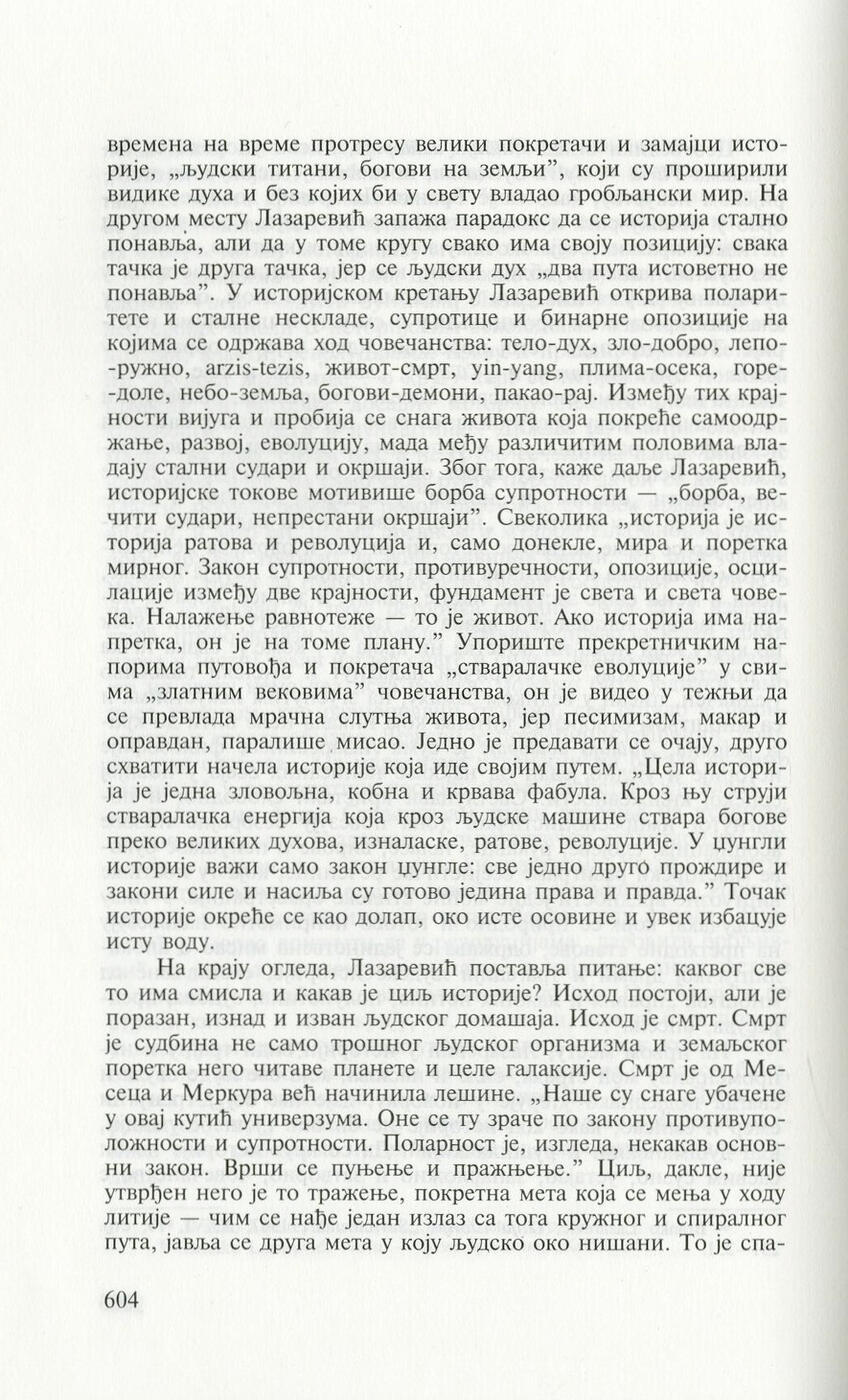 времена на време протресу велики покретачи и замајци историје, „људски титани, богови на земљи”, који су проширили видике духа и без којих би у свету владао гробљански мир. На другом месту Лазаревић запажа парадокс да се историја стално понавља, али да у томе кругу свако има своју позицију: свака тачка је друга тачка, јер се људски дух „два пута истоветно не понавља”. У историјском кретању Лазаревић открива поларитете и сталне нескладе, супротице и бинарне опозиције на којима се одржава ход човечанства: тело-дух, зло-добро, лепо-ружно, arzis-tezis, живот-смрт, yin-yang, плима-осека, горе-доле, небо-земља, богови-демони, пакао-рај. Између тих крајности вијуга и пробија се снага живота која покреће самоодржање, развој, еволуцију, мада међу различитим половима владају стални судари и окршаји. Због тога, каже даље Лазаревић, историјске токове мотивише борба супротности — „борба, вечити судари, непрестани окршаји”. Свеколика „историја је историја ратова и револуција и, само донекле, мира и поретка мирног. Закон супротности, противуречности, опозиције, осцилације између две крајности, фундамент је света и света човека. Налажење равнотеже — то је живот. Ако историја има напретка, он је на томе плану.” Упориште прекретничким напорима путовођа и покретача „стваралачке еволуције” у свима „златним вековима” човечанства, он је видео у тежњи да се превлада мрачна слутња живота, јер песимизам, макар и оправдан, паралише мисао. Једно је предавати се очају, друго схватити начела историје која иде својим путем. „Цела историја је једна зловољна, кобна и крвава фабула. Кроз њу струји стваралачка енергија која кроз људске машине ствара богове преко великих духова, изналаске, ратове, револуције. У џунгли историје важи само закон џунгле: све једно друго прождире и закони силе и насиља су готово једина права и правда.” Точак историје окреће се као долап, око исте осовине и увек избацује исту воду.

На крају огледа, Лазаревић поставља питање: каквог све то има смисла и какав је циљ историје? Исход постоји, али је поразан, изнад и изван људског домашаја. Исход је смрт. Смрт је судбина не само трошног људског организма и земаљског поретка него читаве планете и целе галаксије. Смрт је од Месеца и Меркура већ начинила лешине. „Наше су снаге убачене у овај кутић универзума. Оне се ту зраче по закону противуположности и супротности. Поларност је, изгледа, некакав основни закон. Врши се пуњење и пражњење.” Циљ, дакле, није утврђен него је то тражење, покретна мета која се мења у ходу литије — чим се нађе један излаз са тога кружног и спиралног пута, јавља се друга мета у коју људско око нишани. То је спа-

604